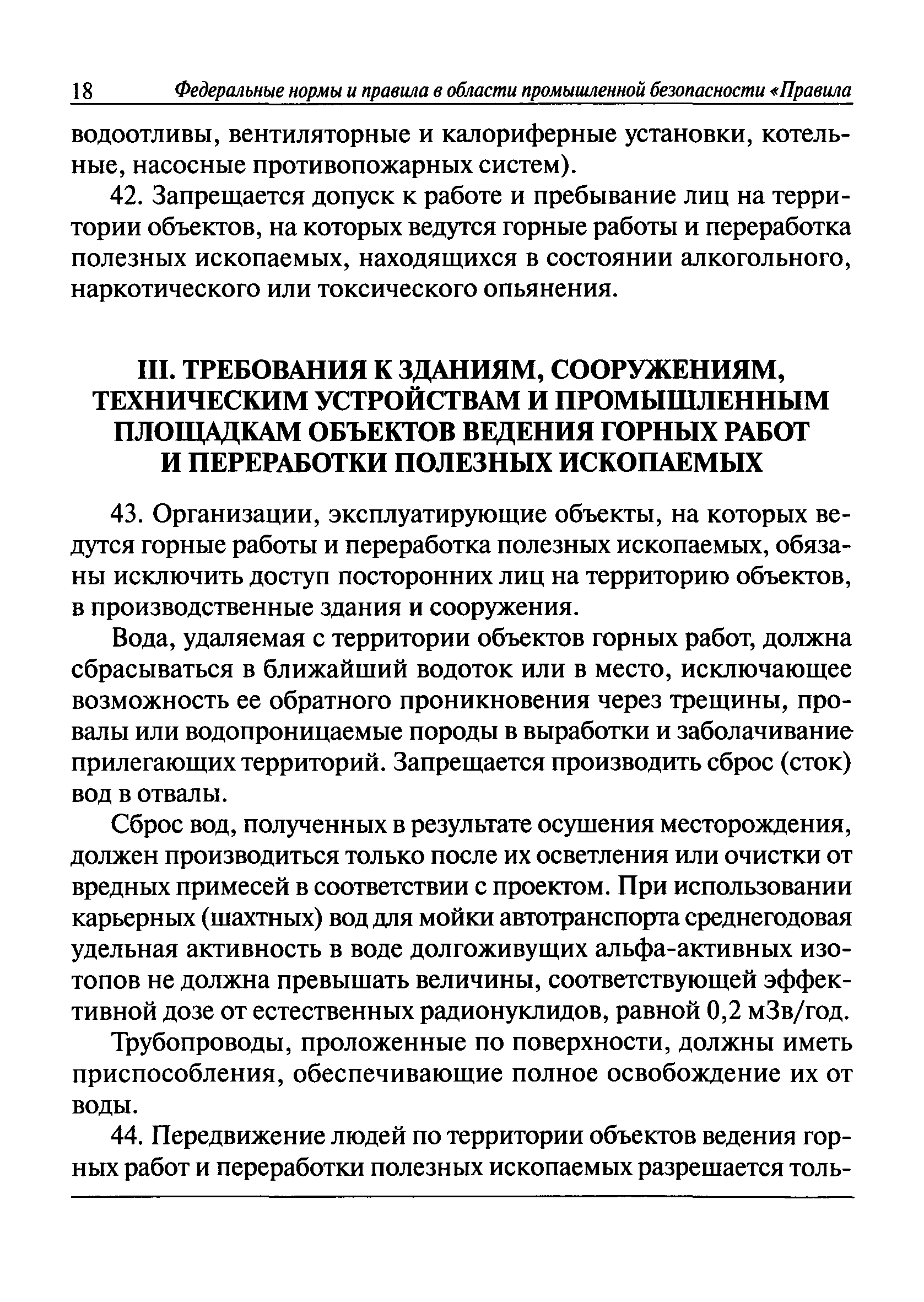 18 Федеральные нормы и правила в области промышленной безопасности «Правила

водоотливы, вентиляторные и калориферные установки, котельные, насосные противопожарных систем).

42. Запрещается допуск к работе и пребывание лиц на территории объектов, на которых ведутся горные работы и переработка полезных ископаемых, находящихся в состоянии алкогольного, наркотического или токсического опьянения.

III. ТРЕБОВАНИЯ К ЗДАНИЯМ, СООРУЖЕНИЯМ, ТЕХНИЧЕСКИМ УСТРОЙСТВАМ И ПРОМЫШЛЕННЫМ ПЛОЩАДКАМ ОБЪЕКТОВ ВЕДЕНИЯ ГОРНЫХ РАБОТ И ПЕРЕРАБОТКИ ПОЛЕЗНЫХ ИСКОПАЕМЫХ

43. Организации, эксплуатирующие объекты, на которых ведутся горные работы и переработка полезных ископаемых, обязаны исключить доступ посторонних лиц на территорию объектов, в производственные здания и сооружения.

Вода, удаляемая с территории объектов горных работ, должна сбрасываться в ближайший водоток или в место, исключающее возможность ее обратного проникновения через трещины, провалы или водопроницаемые породы в выработки и заболачивание прилегающих территорий. Запрещается производить сброс (сток) вод в отвалы.

Сброс вод, полученных в результате осушения месторождения, должен производиться только после их осветления или очистки от вредных примесей в соответствии с проектом. При использовании карьерных (шахтных) вод для мойки автотранспорта среднегодовая удельная активность в воде долгоживущих альфа-активных изотопов не должна превышать величины, соответствующей эффективной дозе от естественных радионуклидов, равной 0,2 мЗв/год.

Трубопроводы, проложенные по поверхности, должны иметь приспособления, обеспечивающие полное освобождение их от воды.

44. Передвижение людей по территории объектов ведения горных работ и переработки полезных ископаемых разрешается толь-